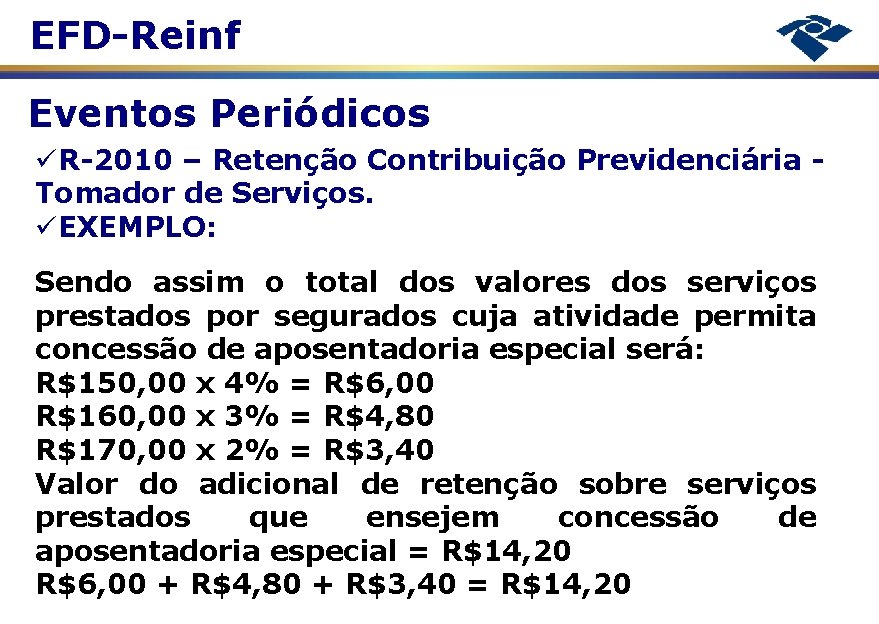 EFD-Reinf

Eventos Periódicos

✓R-2010 – Retenção Contribuição Previdenciária - Tomador de Serviços.
✓EXEMPLO:

Sendo assim o total dos valores dos serviços prestados por segurados cuja atividade permita concessão de aposentadoria especial será:
R$150,00 x 4% = R$6,00
R$160,00 x 3% = R$4,80
R$170,00 x 2% = R$3,40
Valor do adicional de retenção sobre serviços prestados que ensejem concessão de aposentadoria especial = R$14,20
R$6,00 + R$4,80 + R$3,40 = R$14,20